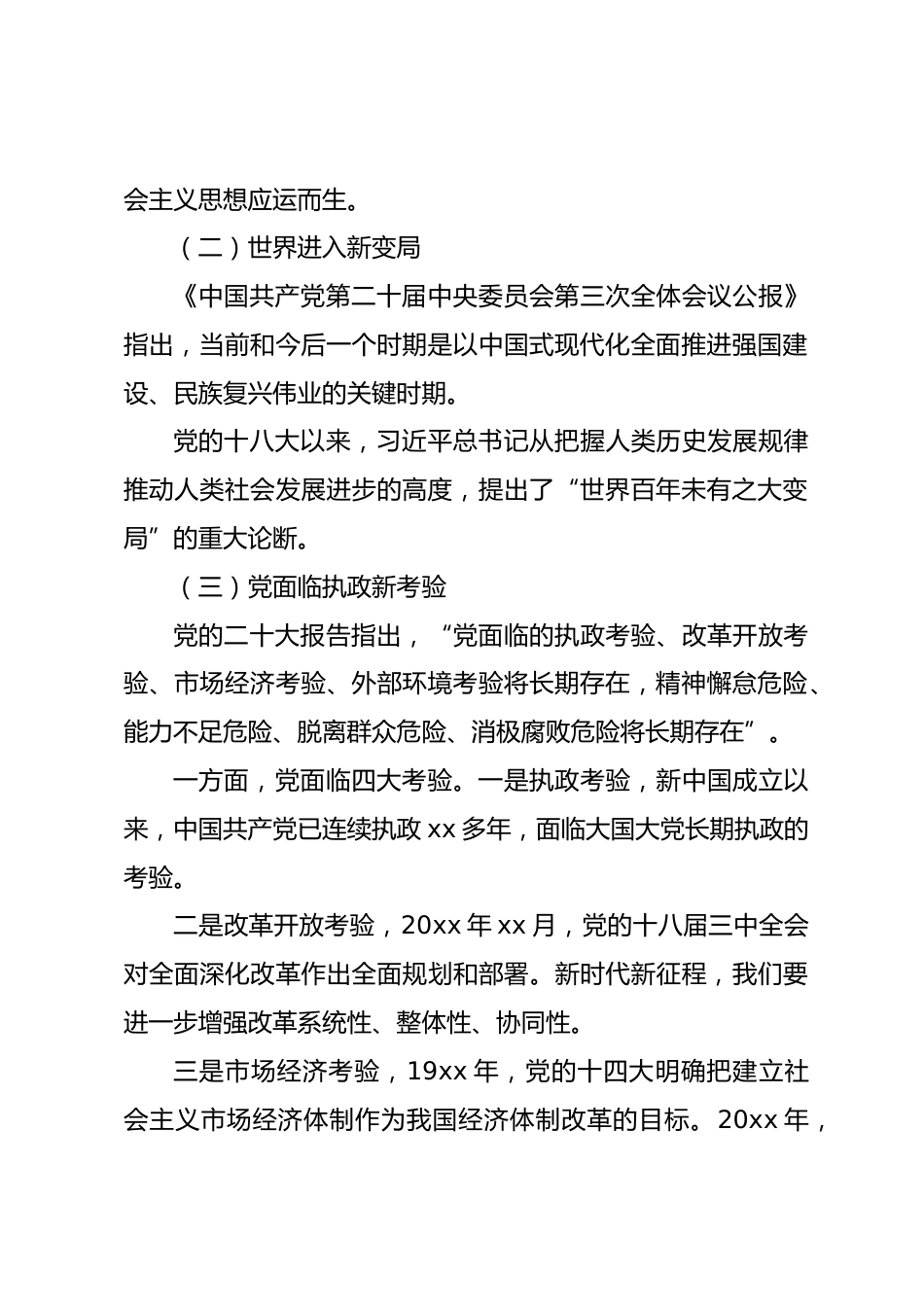 会主义思想应运而生。

（二）世界进入新变局

《中国共产党第二十届中央委员会第三次全体会议公报》指出，当前和今后一个时期是以中国式现代化全面推进强国建设、民族复兴伟业的关键时期。

党的十八大以来，习近平总书记从把握人类历史发展规律推动人类社会发展进步的高度，提出了“世界百年未有之大变局”的重大论断。

（三）党面临执政新考验

党的二十大报告指出，“党面临的执政考验、改革开放考验、市场经济考验、外部环境考验将长期存在，精神懈怠危险、能力不足危险、脱离群众危险、消极腐败危险将长期存在”。

一方面，党面临四大考验。一是执政考验，新中国成立以来，中国共产党已连续执政 xx 多年，面临大国大党长期执政的考验。

二是改革开放考验，20xx 年 xx 月，党的十八届三中全会对全面深化改革作出全面规划和部署。新时代新征程，我们要进一步增强改革系统性、整体性、协同性。

三是市场经济考验，19xx 年，党的十四大明确把建立社会主义市场经济体制作为我国经济体制改革的目标。20xx 年，